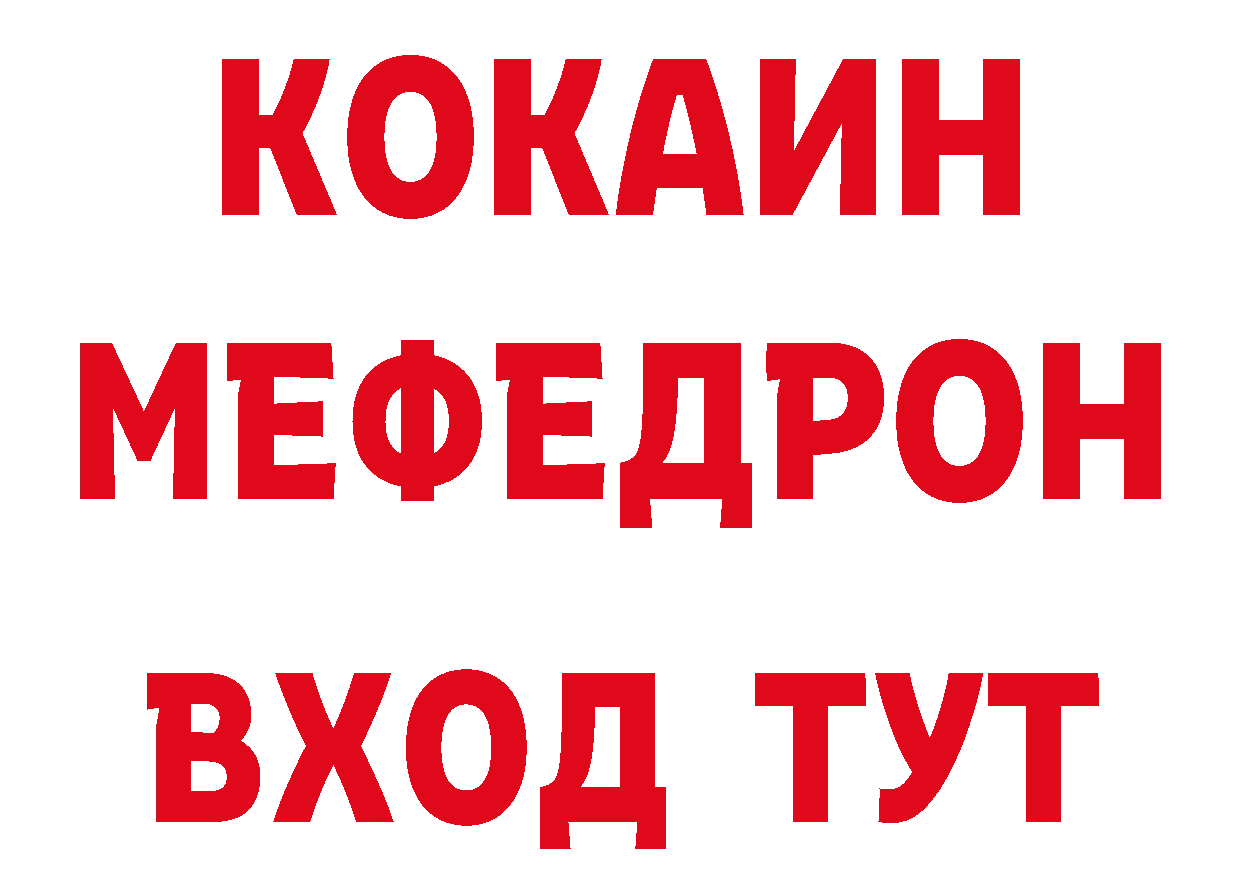 КОКАИН
МЕФЕДРОН
ВХОД ТУТ